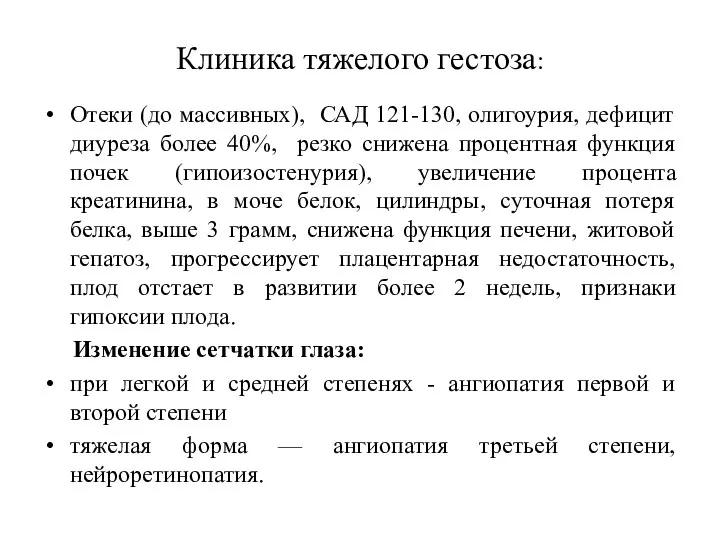 Клиника тяжелого гестоза:

• Отеки (до массивных), САД 121-130, олигоурия, дефицит диуреза более 40%, резко снижена процентная функция почек (гипоизостенурия), увеличение процента креатинина, в моче белок, цилиндры, суточная потеря белка, выше 3 грамм, снижена функция печени, житовой гепатоз, прогрессирует плацентарная недостаточность, плод отстает в развитии более 2 недель, признаки гипоксии плода.

Изменение сетчатки глаза:

• при легкой и средней степенях - ангиопатия первой и второй степени

• тяжелая форма — ангиопатия третьей степени, нейроретинопатия.